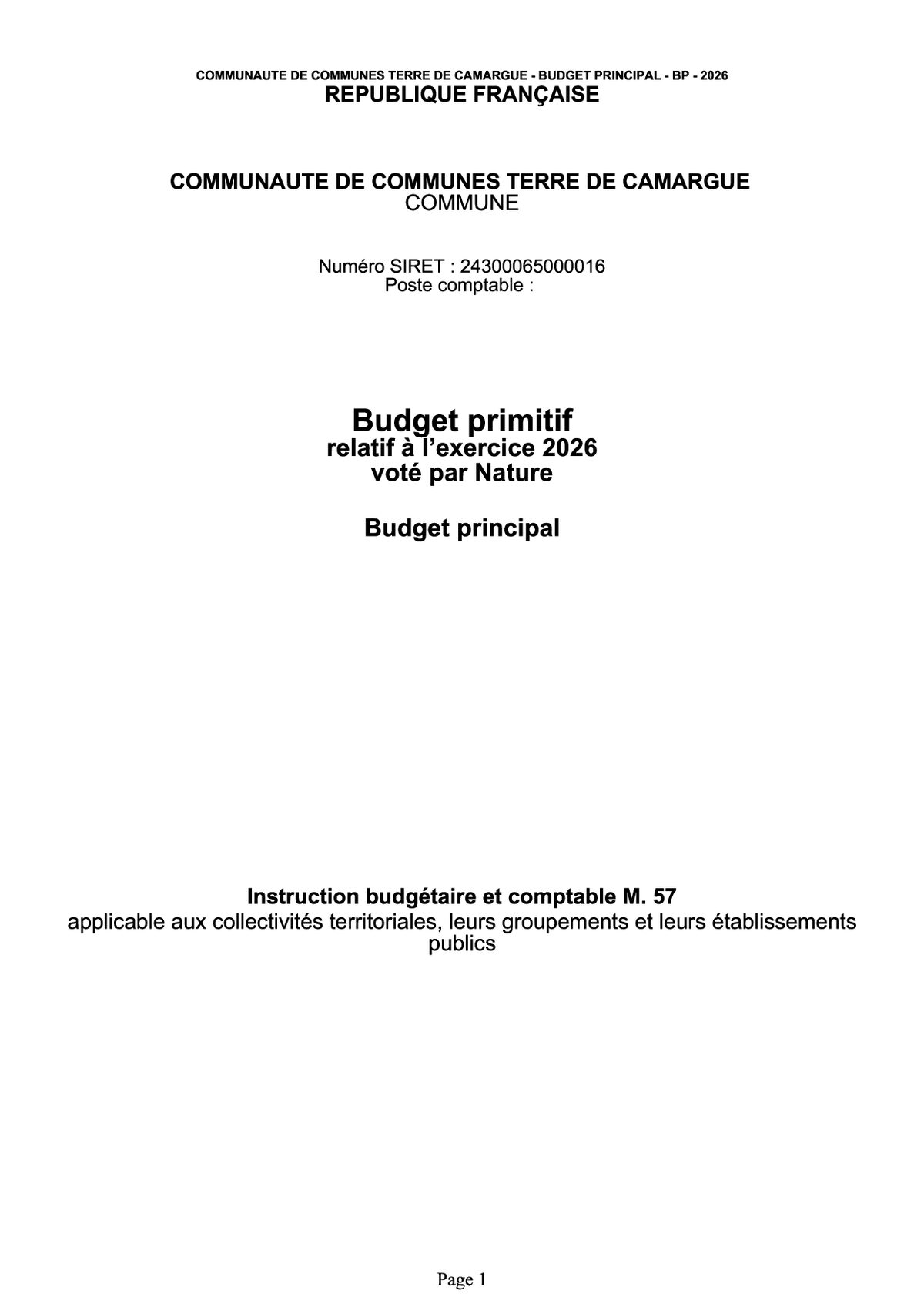 COMMUNAUTE DE COMMUNES TERRE DE CAMARGUE - BUDGET PRINCIPAL - BP - 2026
REPUBLIQUE FRANÇAISE

COMMUNAUTE DE COMMUNES TERRE DE CAMARGUE
COMMUNE

Numéro SIRET : 24300065000016
Poste comptable :

Budget primitif
relatif à l'exercice 2026
voté par Nature

Budget principal

Instruction budgétaire et comptable M. 57
applicable aux collectivités territoriales, leurs groupements et leurs établissements publics

Page 1